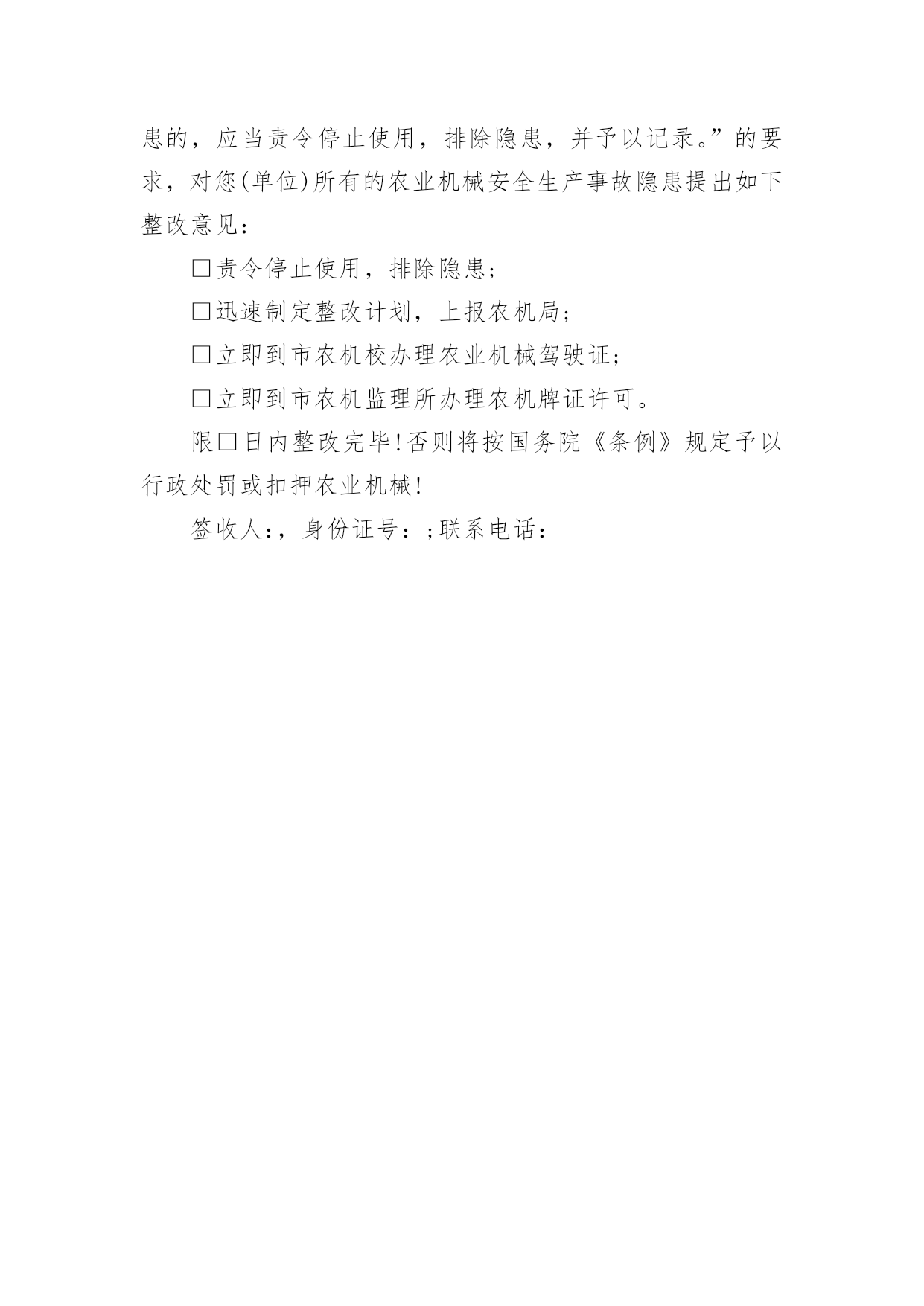 患的，应当责令停止使用，排除隐患，并予以记录。”的要求，对您(单位)所有的农业机械安全生产事故隐患提出如下整改意见：

□责令停止使用，排除隐患；

□迅速制定整改计划，上报农机局；

□立即到市农机校办理农业机械驾驶证；

□立即到市农机监理所办理农机牌证许可。

限□日内整改完毕!否则将按国务院《条例》规定予以行政处罚或扣押农业机械!

签收人:，身份证号：;联系电话：